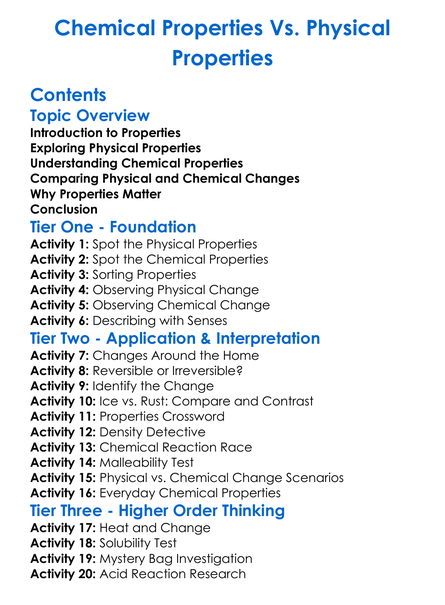 Chemical Properties Vs. Physical Properties

Contents

Topic Overview

Introduction to Properties
Exploring Physical Properties
Understanding Chemical Properties
Comparing Physical and Chemical Changes
Why Properties Matter
Conclusion

Tier One - Foundation

Activity 1: Spot the Physical Properties
Activity 2: Spot the Chemical Properties
Activity 3: Sorting Properties
Activity 4: Observing Physical Change
Activity 5: Observing Chemical Change
Activity 6: Describing with Senses

Tier Two - Application & Interpretation

Activity 7: Changes Around the Home
Activity 8: Reversible or Irreversible?
Activity 9: Identify the Change
Activity 10: Ice vs. Rust: Compare and Contrast
Activity 11: Properties Crossword
Activity 12: Density Detective
Activity 13: Chemical Reaction Race
Activity 14: Malleability Test
Activity 15: Physical vs. Chemical Change Scenarios
Activity 16: Everyday Chemical Properties

Tier Three - Higher Order Thinking

Activity 17: Heat and Change
Activity 18: Solubility Test
Activity 19: Mystery Bag Investigation
Activity 20: Acid Reaction Research